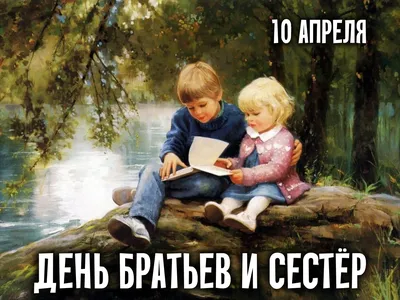 10 АПРЕЛЯ

ДЕНЬ БРАТЬЕВ И СЕСТЁР